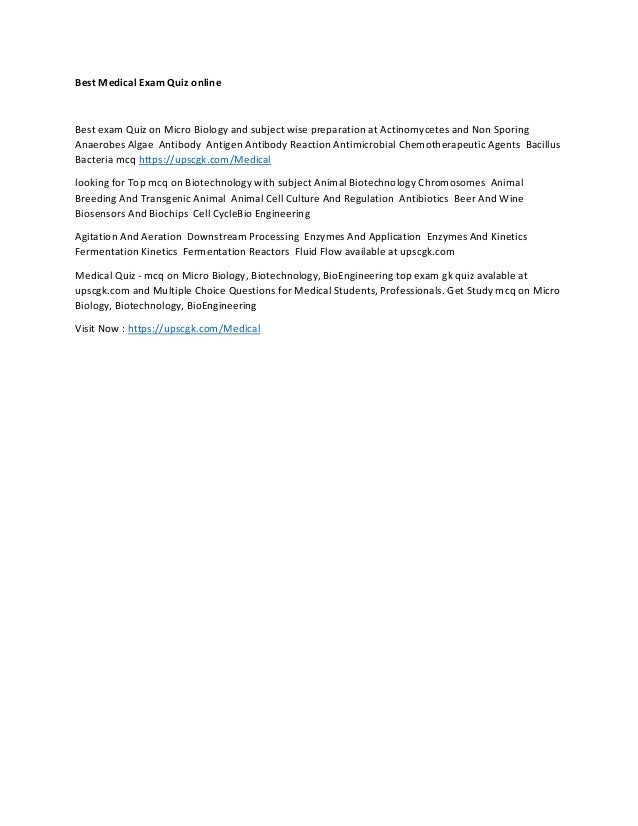 Best Medical Exam Quiz online

Best exam Quiz on Micro Biology and subject wise preparation at Actinomycetes and Non Sporing Anaerobes Algae Antibody Antigen Antibody Reaction Antimicrobial Chemotherapeutic Agents Bacillus Bacteria mcq https://upscgk.com/Medical

looking for Top mcq on Biotechnology with subject Animal Biotechnology Chromosomes Animal Breeding And Transgenic Animal Animal Cell Culture And Regulation Antibiotics Beer And Wine Biosensors And Biochips Cell CycleBio Engineering

Agitation And Aeration Downstream Processing Enzymes And Application Enzymes And Kinetics Fermentation Kinetics Fermentation Reactors Fluid Flow available at upscgk.com

Medical Quiz - mcq on Micro Biology, Biotechnology, BioEngineering top exam gk quiz avalable at upscgk.com and Multiple Choice Questions for Medical Students, Professionals. Get Study mcq on Micro Biology, Biotechnology, BioEngineering

Visit Now : https://upscgk.com/Medical